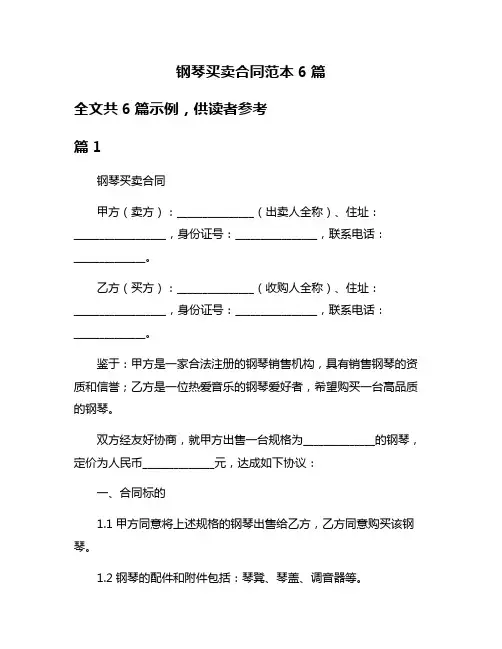 钢琴买卖合同范本 6 篇

全文共 6 篇示例，供读者参考

篇 1

钢琴买卖合同

甲方（卖方）：______________（出卖人全称）、住址：________________，身份证号：______________，联系电话：____________。

乙方（买方）：______________（收购人全称）、住址：________________，身份证号：______________，联系电话：____________。

鉴于：甲方是一家合法注册的钢琴销售机构，具有销售钢琴的资质和信誉；乙方是一位热爱音乐的钢琴爱好者，希望购买一台高品质的钢琴。

双方经友好协商，就甲方出售一台规格为____________的钢琴，定价为人民币____________元，达成如下协议：

一、合同标的

1.1 甲方同意将上述规格的钢琴出售给乙方，乙方同意购买该钢琴。

1.2 钢琴的配件和附件包括：琴凳、琴盖、调音器等。